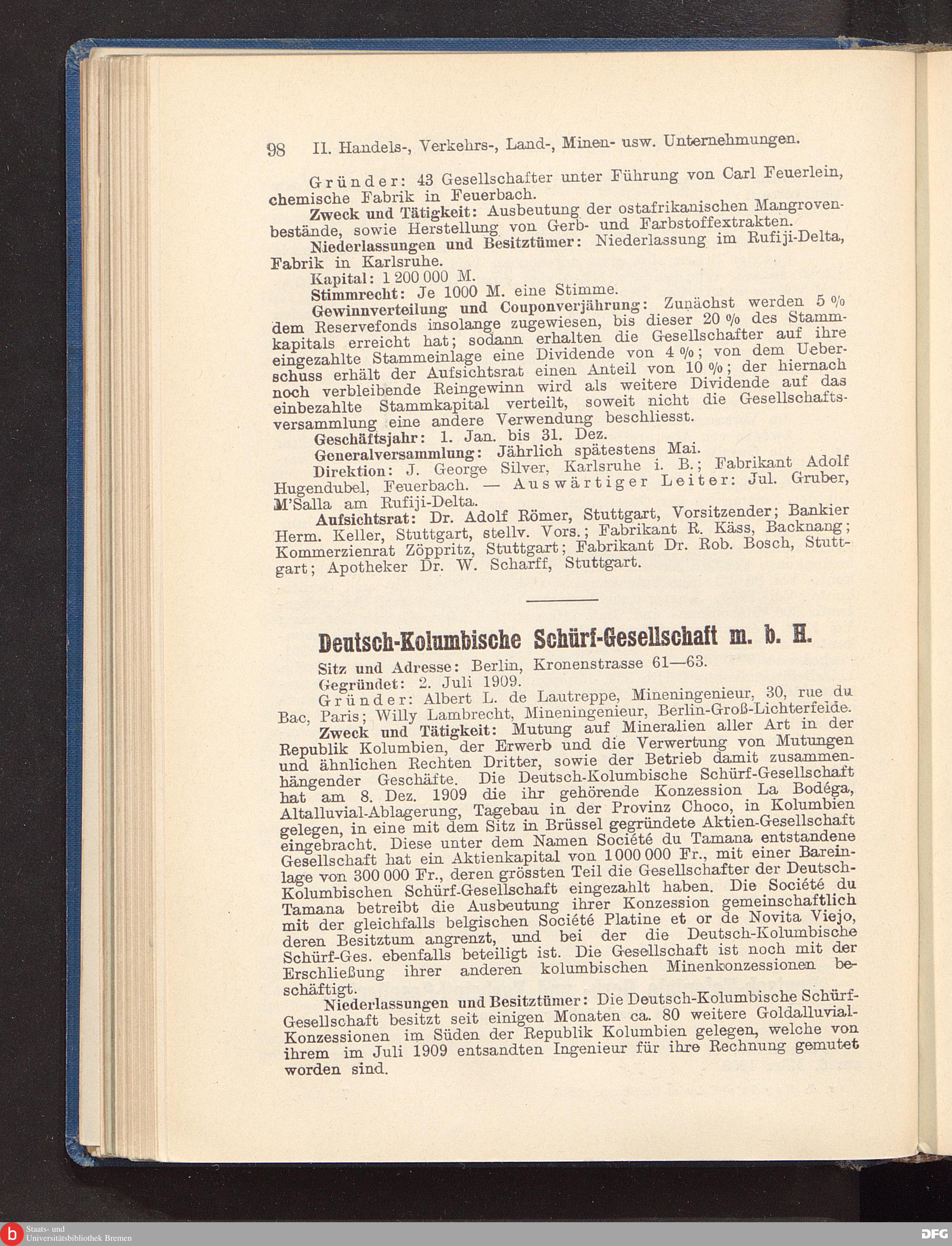 98 II. Handels-, Verkehrs-, Land-, Minen- usw. Unternehmungen.

Gründer: 43 Gesellschafter unter Führung von Carl Feuerlein, chemische Fabrik in Feuerbach.

Zweck und Tätigkeit: Ausbeutung der ostafrikanischen Mangrovenbestände, sowie Herstellung von Gerb- und Farbstoffextrakten.

Niederlassungen und Besitztümer: Niederlassung im Rufiji-Delta, Fabrik in Karlsruhe.

Kapital: 1 200 000 M.

Stimmrecht: Je 1000 M. eine Stimme.

Gewinnverteilung und Couponverjährung: Zunächst werden 5 % dem Reservefonds insolange zugewiesen, bis dieser 20 % des Stammkapitals erreicht hat; sodann erhalten die Gesellschafter auf ihre eingezahlte Stammeinlage eine Dividende von 4 %; von dem Ueberschuss erhält der Aufsichtsrat einen Anteil von 10 %; der hiernach noch verbleibende Reingewinn wird als weitere Dividende auf das einbezahlte Stammkapital verteilt, soweit nicht die Gesellschaftsversammlung eine andere Verwendung beschliesst.

Geschäftsjahr: 1. Jan. bis 31. Dez.

Generalversammlung: Jährlich spätestens Mai.

Direktion: J. George Silver, Karlsruhe i. B.; Fabrikant Adolf Hugendubel, Feuerbach. — Auswärtiger Leiter: Jul. Gruber, M'Salla am Rufiji-Delta.

Aufsichtsrat: Dr. Adolf Römer, Stuttgart, Vorsitzender; Bankier Herm. Keller, Stuttgart, stellv. Vors.; Fabrikant R. Käss, Backnang; Kommerzienrat Zöppritz, Stuttgart; Fabrikant Dr. Rob. Bosch, Stuttgart; Apotheker Dr. W. Scharff, Stuttgart.

Deutsch-Kolumbische Schürf-Gesellschaft m. b. H.

Sitz und Adresse: Berlin, Kronenstrasse 61—63.

Gegründet: 2. Juli 1909.

Gründer: Albert L. de Lautreppe, Mineningenieur, 30, rue du Bac, Paris; Willy Lambrecht, Mineningenieur, Berlin-Groß-Lichterfelde.

Zweck und Tätigkeit: Mutung auf Mineralien aller Art in der Republik Kolumbien, der Erwerb und die Verwertung von Mutungen und ähnlichen Rechten Dritter, sowie der Betrieb damit zusammenhängender Geschäfte. Die Deutsch-Kolumbische Schürf-Gesellschaft hat am 8. Dez. 1909 die ihr gehörende Konzession La Bodéga, Altalluvial-Ablagerung, Tagebau in der Provinz Choco, in Kolumbien gelegen, in eine mit dem Sitz in Brüssel gegründete Aktien-Gesellschaft eingebracht. Diese unter dem Namen Société du Tamana entstandene Gesellschaft hat ein Aktienkapital von 1 000 000 Fr., mit einer Bareinlage von 300 000 Fr., deren grössten Teil die Gesellschafter der Deutsch-Kolumbischen Schürf-Gesellschaft eingezahlt haben. Die Société du Tamana betreibt die Ausbeutung ihrer Konzession gemeinschaftlich mit der gleichfalls belgischen Société Platine et or de Novita Viejo, deren Besitztum angrenzt, und bei der die Deutsch-Kolumbische Schürf-Ges. ebenfalls beteiligt ist. Die Gesellschaft ist noch mit der Erschließung ihrer anderen kolumbischen Minenkonzessionen beschäftigt.

Niederlassungen und Besitztümer: Die Deutsch-Kolumbische Schürf-Gesellschaft besitzt seit einigen Monaten ca. 80 weitere Goldalluvial-Konzessionen im Süden der Republik Kolumbien gelegen, welche von ihrem im Juli 1909 entsandten Ingenieur für ihre Rechnung gemutet worden sind.

Staats- und Universitätsbibliothek Bremen

DFG